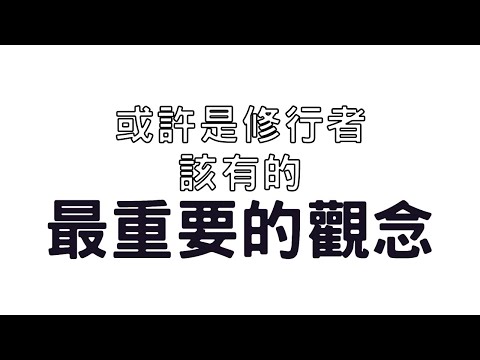 或許是修行者
該有的
最重要的觀念